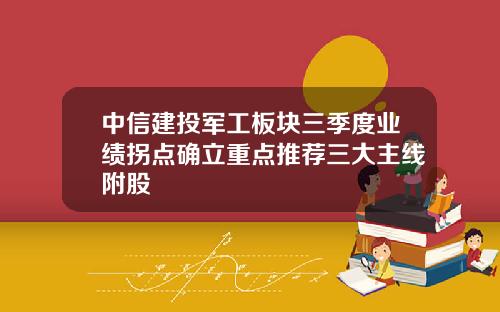 中信建投军工板块三季度业绩拐点确立重点推荐三大主线附股